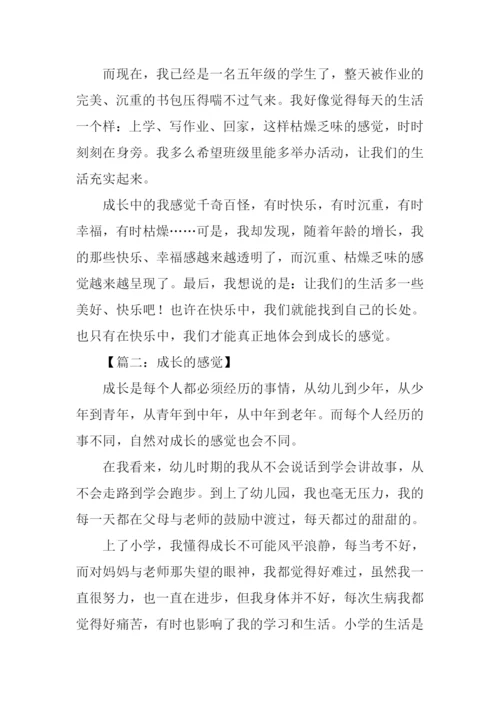 而现在，我已经是一名五年级的学生了，整天被作业的完美、沉重的书包压得喘不过气来。我好像觉得每天的生活一个样：上学、写作业、回家，这样枯燥乏味的感觉，时时刻刻在身旁。我多么希望班级里能多举办活动，让我们的生活充实起来。

成长中的我感觉千奇百怪，有时快乐，有时沉重，有时幸福，有时枯燥……可是，我却发现，随着年龄的增长，我的那些快乐、幸福感越来越透明了，而沉重、枯燥乏味的感觉越来越呈现了。最后，我想说的是：让我们的生活多一些美好、快乐吧！也许在快乐中，我们就能找到自己的长处。也只有在快乐中，我们才能真正地体会到成长的感觉。

【篇二：成长的感觉】

成长是每个人都必须经历的事情，从幼儿到少年，从少年到青年，从青年到中年，从中年到老年。而每个人经历的事不同，自然对成长的感觉也会不同。

在我看来，幼儿时期的我从不会说话到学会讲故事，从不会走路到学会跑步。到上了幼儿园，我也毫无压力，我的每一天都在父母与老师的鼓励中渡过，每天都过的甜甜的。

上了小学，我懂得成长不可能风平浪静，每当考不好，而对妈妈与老师那失望的眼神，我都觉得好难过，虽然我一直很努力，也一直在进步，但我身体并不好，每次生病我都觉得好痛苦，有时也影响了我的学习和生活。小学的生活是